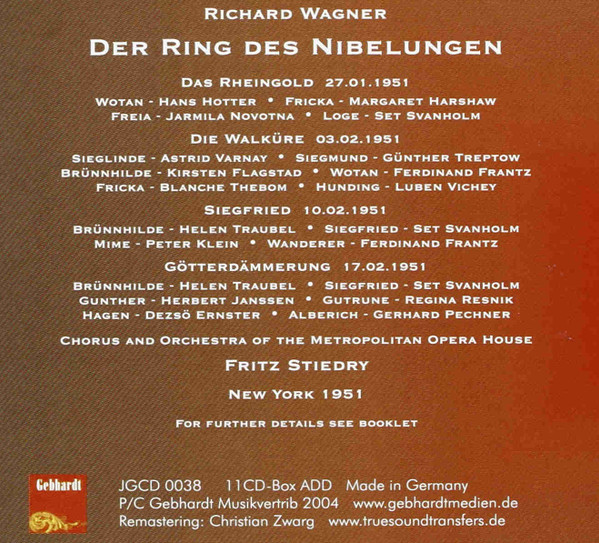 RICHARD WAGNER

DER RING DES NIBELUNGEN

DAS RHEINGOLD 27.01.1951

WOTAN - HANS HOTTER • FRICKA - MARGARET HARSHAW
FREIA - JARMILA NOVOTNA • LOGE - SET SVANHOLM

DIE WALKÜRE 03.02.1951

SIEGLINDE - ASTRID VARNAY • SIEGMUND - GÜNTHER TREPTOW
BRÜNNHILDE - KIRSTEN FLAGSTAD • WOTAN - FERDINAND FRANTZ
FRICKA - BLANCHE THEBOM • HUNDING - LUBEN VICHEY

SIEGFRIED 10.02.1951

BRÜNNHILDE - HELEN TRAUBEL • SIEGFRIED - SET SVANHOLM
MIME - PETER KLEIN • WANDERER - FERDINAND FRANTZ

GÖTTERDÄMMERUNG 17.02.1951

BRÜNNHILDE - HELEN TRAUBEL • SIEGFRIED - SET SVANHOLM
GUNTHER - HERBERT JANSSEN • GUTRUNE - REGINA RESNIK
HAGEN - DEZSÖ ERNSTER • ALBERICH - GERHARD PECHNER

CHORUS AND ORCHESTRA OF THE METROPOLITAN OPERA HOUSE

FRITZ STIEDRY

NEW YORK 1951

FOR FURTHER DETAILS SEE BOOKLET

Gebhardt

JGCD 0038 11CD-Box ADD Made in Germany
P/C Gebhardt Musikvertrib 2004 www.gebhardtmedien.de
Remastering: Christian Zwarg www.truesoundtransfers.de